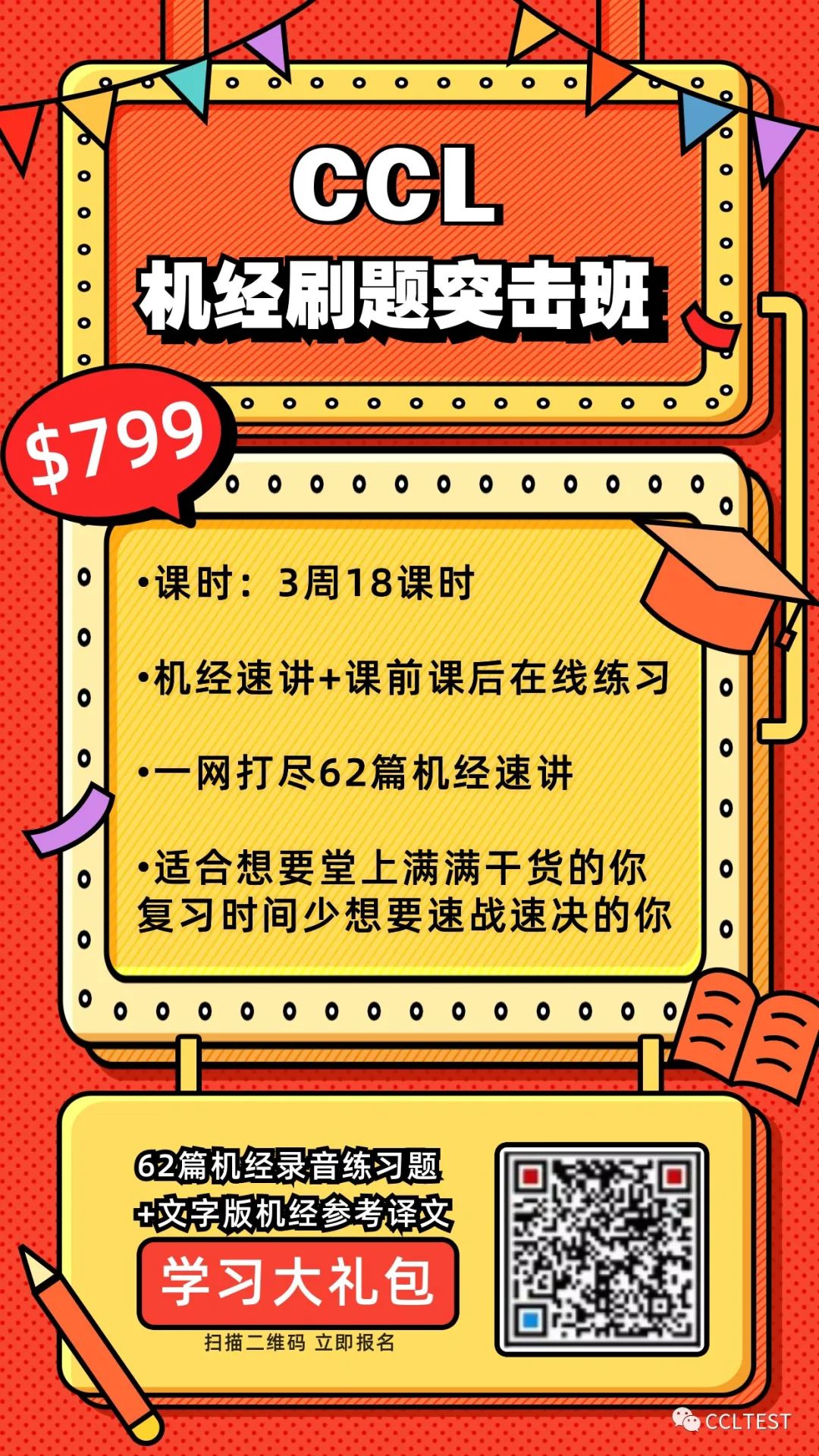 CCL
机经刷题突击班

$799

•课时：3周18课时

•机经速讲+课前课后在线练习

•一网打尽62篇机经速讲

•适合想要堂上满满干货的你
复习时间少想要速战速决的你

62篇机经录音练习题
+文字版机经参考译文
学习大礼包
扫描二维码 立即报名

CCLTEST